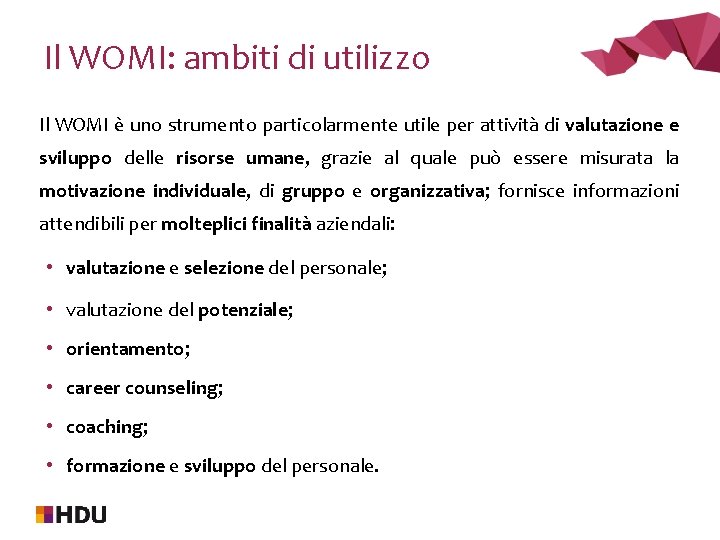 Il WOMI: ambiti di utilizzo

Il WOMI è uno strumento particolarmente utile per attività di valutazione e sviluppo delle risorse umane, grazie al quale può essere misurata la motivazione individuale, di gruppo e organizzativa; fornisce informazioni attendibili per molteplici finalità aziendali:

• valutazione e selezione del personale;
• valutazione del potenziale;
• orientamento;
• career counseling;
• coaching;
• formazione e sviluppo del personale.

HDU